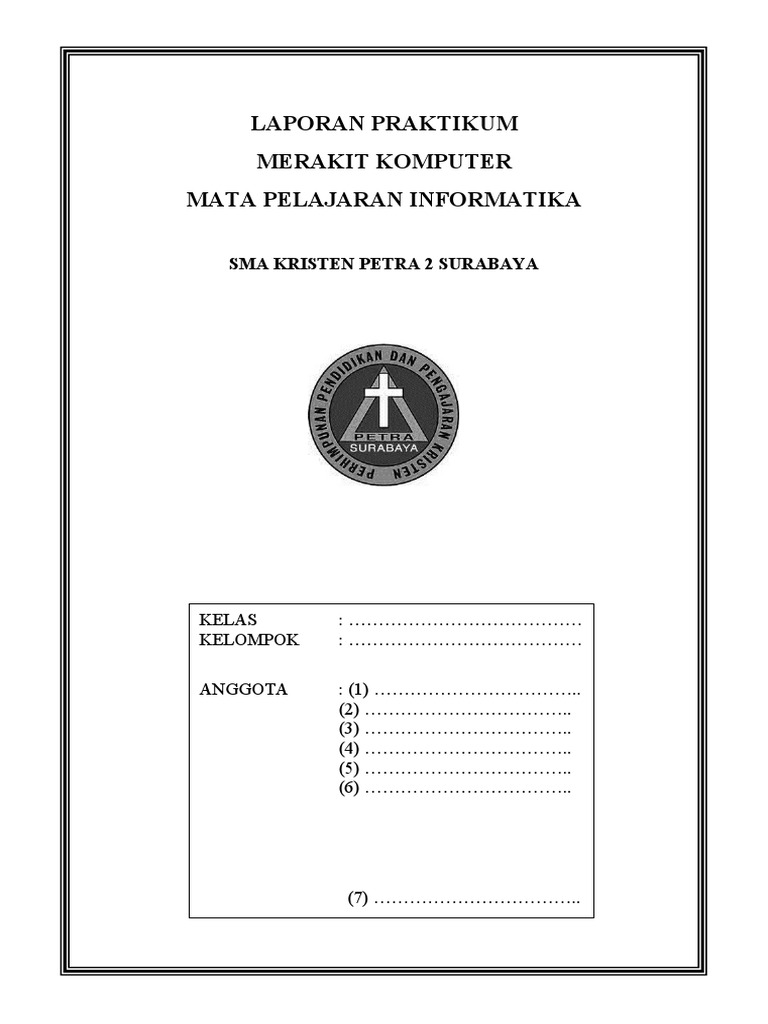 LAPORAN PRAKTIKUM
MERAKIT KOMPUTER
MATA PELAJARAN INFORMATIKA

SMA KRISTEN PETRA 2 SURABAYA

PERHIMPUNAN PENDIDIKAN DAN PENGAJARAN KRISTEN
PETRA
SURABAYA

KELAS : …………………………………
KELOMPOK : …………………………………

ANGGOTA : (1) ……………………………..
(2) ……………………………..
(3) ……………………………..
(4) ……………………………..
(5) ……………………………..
(6) ……………………………..

(7) ……………………………..